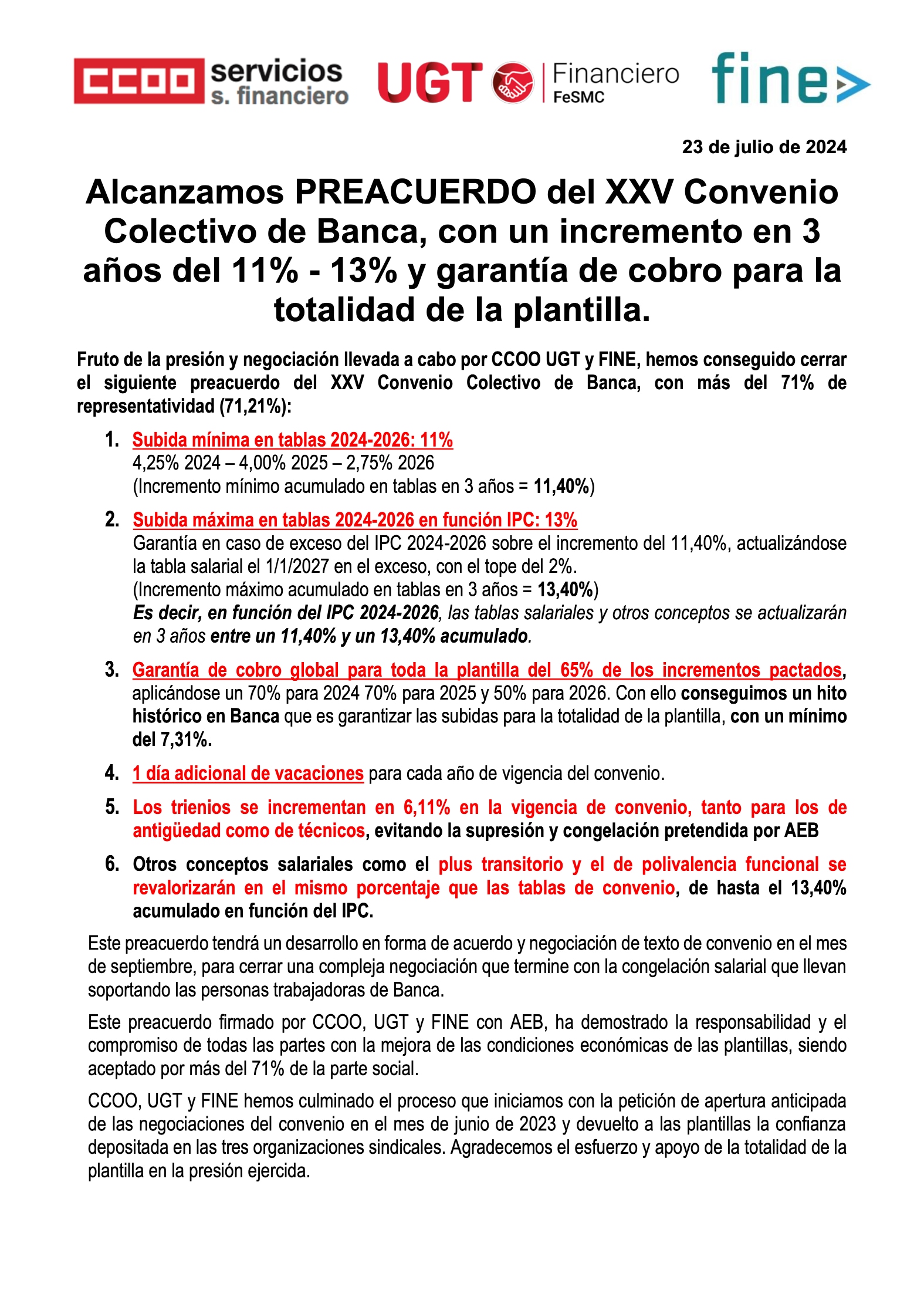 CCOO servicios s. financiero

UGT Financiero FeSMC

fine

23 de julio de 2024

Alcanzamos PREACUERDO del XXV Convenio Colectivo de Banca, con un incremento en 3 años del 11% - 13% y garantía de cobro para la totalidad de la plantilla.

Fruto de la presión y negociación llevada a cabo por CCOO UGT y FINE, hemos conseguido cerrar el siguiente preacuerdo del XXV Convenio Colectivo de Banca, con más del 71% de representatividad (71,21%):

1. Subida mínima en tablas 2024-2026: 11%
4,25% 2024 – 4,00% 2025 – 2,75% 2026
(Incremento mínimo acumulado en tablas en 3 años = 11,40%)

2. Subida máxima en tablas 2024-2026 en función IPC: 13%
Garantía en caso de exceso del IPC 2024-2026 sobre el incremento del 11,40%, actualizándose la tabla salarial el 1/1/2027 en el exceso, con el tope del 2%.
(Incremento máximo acumulado en tablas en 3 años = 13,40%)
Es decir, en función del IPC 2024-2026, las tablas salariales y otros conceptos se actualizarán en 3 años entre un 11,40% y un 13,40% acumulado.

3. Garantía de cobro global para toda la plantilla del 65% de los incrementos pactados, aplicándose un 70% para 2024 70% para 2025 y 50% para 2026. Con ello conseguimos un hito histórico en Banca que es garantizar las subidas para la totalidad de la plantilla, con un mínimo del 7,31%.

4. 1 día adicional de vacaciones para cada año de vigencia del convenio.

5. Los trienios se incrementan en 6,11% en la vigencia de convenio, tanto para los de antigüedad como de técnicos, evitando la supresión y congelación pretendida por AEB

6. Otros conceptos salariales como el plus transitorio y el de polivalencia funcional se revalorizarán en el mismo porcentaje que las tablas de convenio, de hasta el 13,40% acumulado en función del IPC.

Este preacuerdo tendrá un desarrollo en forma de acuerdo y negociación de texto de convenio en el mes de septiembre, para cerrar una compleja negociación que termine con la congelación salarial que llevan soportando las personas trabajadoras de Banca.

Este preacuerdo firmado por CCOO, UGT y FINE con AEB, ha demostrado la responsabilidad y el compromiso de todas las partes con la mejora de las condiciones económicas de las plantillas, siendo aceptado por más del 71% de la parte social.

CCOO, UGT y FINE hemos culminado el proceso que iniciamos con la petición de apertura anticipada de las negociaciones del convenio en el mes de junio de 2023 y devuelto a las plantillas la confianza depositada en las tres organizaciones sindicales. Agradecemos el esfuerzo y apoyo de la totalidad de la plantilla en la presión ejercida.